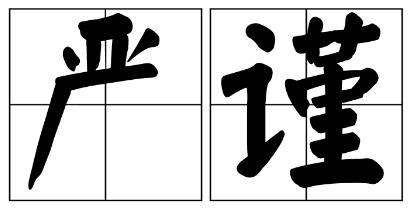 严谨